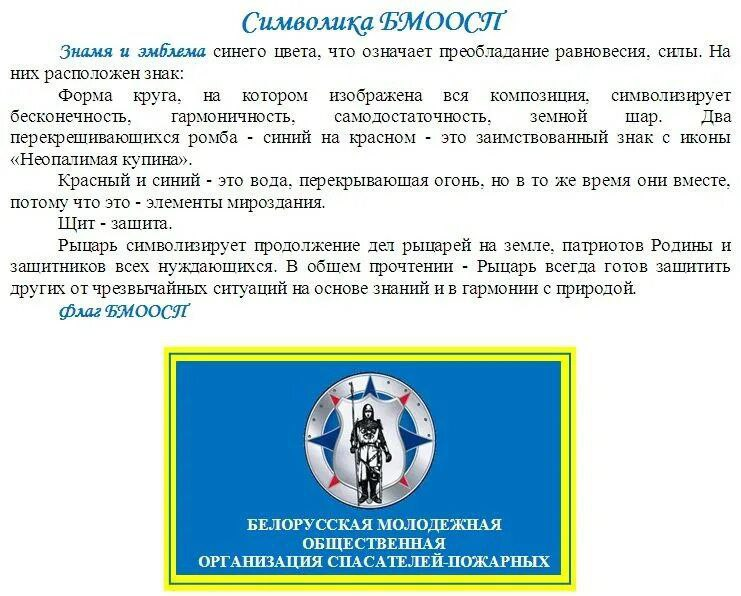 Символика БМООСП

Знамя и эмблема синего цвета, что означает преобладание равновесия, силы. На них расположен знак:

Форма круга, на котором изображена вся композиция, символизирует бесконечность, гармоничность, самодостаточность, земной шар. Два перекрещивающихся ромба - синий на красном - это заимствованный знак с иконы «Неопалимая купина».

Красный и синий - это вода, перекрывающая огонь, но в то же время они вместе, потому что это - элементы мироздания.

Щит - защита.

Рыцарь символизирует продолжение дел рыцарей на земле, патриотов Родины и защитников всех нуждающихся. В общем прочтении - Рыцарь всегда готов защитить других от чрезвычайных ситуаций на основе знаний и в гармонии с природой.

Флаг БМООСП

БЕЛОРУССКАЯ МОЛОДЕЖНАЯ ОБЩЕСТВЕННАЯ ОРГАНИЗАЦИЯ СПАСАТЕЛЕЙ-ПОЖАРНЫХ